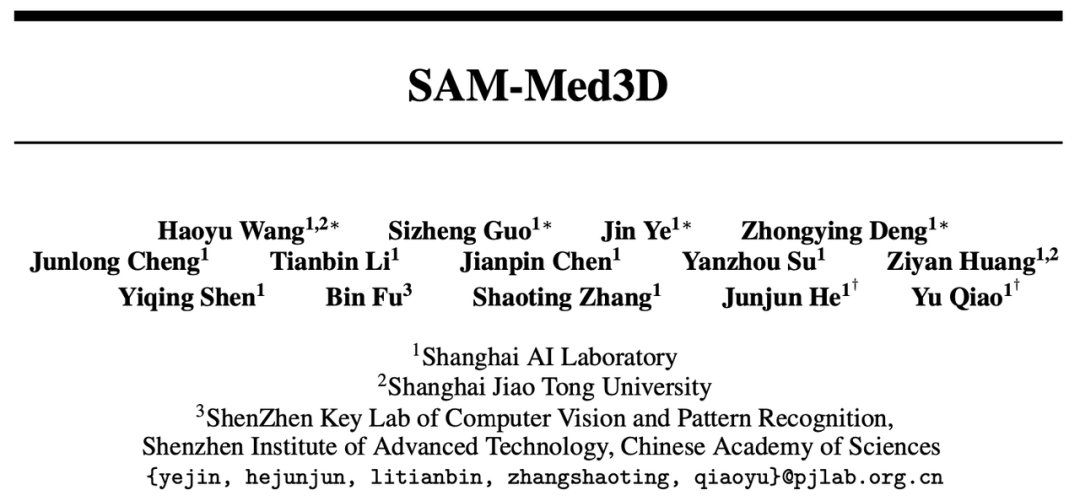 SAM-Med3D

Haoyu Wang$^{1,2*}$ Sizheng Guo$^{1*}$ Jin Ye$^{1*}$ Zhongying Deng$^{1*}$ Junlong Cheng$^{1}$ Tianbin Li$^{1}$ Jianpin Chen$^{1}$ Yanzhou Su$^{1}$ Ziyan Huang$^{1,2}$ Yiqing Shen$^{1}$ Bin Fu$^{3}$ Shaoting Zhang$^{1}$ Junjun He$^{1\dagger}$ Yu Qiao$^{1\dagger}$

$^{1}$Shanghai AI Laboratory
$^{2}$Shanghai Jiao Tong University
$^{3}$ShenZhen Key Lab of Computer Vision and Pattern Recognition, Shenzhen Institute of Advanced Technology, Chinese Academy of Sciences
{yejin, hejunjun, litianbin, zhangshaoting, qiaoyu}@pjlab.org.cn